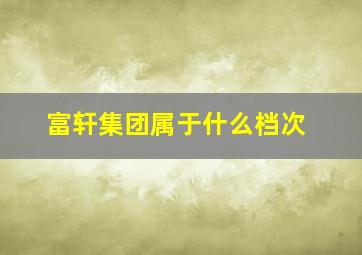 富轩集团属于什么档次